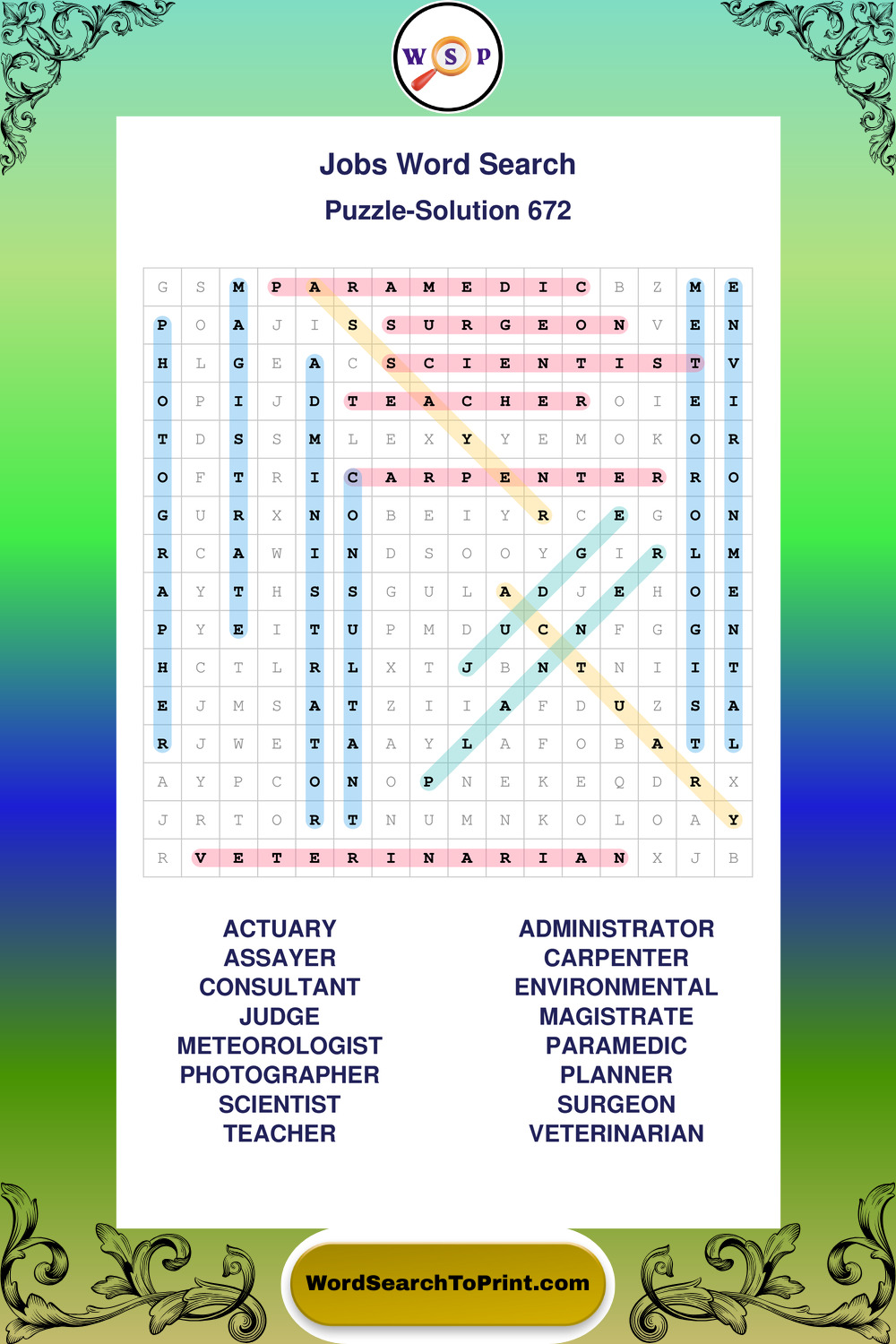 W S P

Jobs Word Search

Puzzle-Solution 672

| G | S | M | P | A | R | A | M | E | D | I | C | B | Z | M | E |
|---|---|---|---|---|---|---|---|---|---|---|---|---|---|---|---|
| P | O | A | J | I | S | S | U | R | G | E | O | N | V | E | N |
| H | L | G | E | A | C | S | C | I | E | N | T | I | S | T | V |
| O | P | I | J | D | T | E | A | C | H | E | R | O | I | E | I |
| T | D | S | S | M | L | E | X | Y | Y | E | M | O | K | O | R |
| O | F | T | R | I | C | A | R | P | E | N | T | E | R | R | O |
| G | U | R | X | N | O | B | E | I | Y | R | C | E | G | O | N |
| R | C | A | W | I | N | D | S | O | O | Y | G | I | R | L | M |
| A | Y | T | H | S | S | G | U | L | A | D | J | E | H | O | E |
| P | Y | E | I | T | U | P | M | D | U | C | N | F | G | G | N |
| H | C | T | L | R | L | X | T | J | B | N | T | N | I | I | T |
| E | J | M | S | A | T | Z | I | I | A | F | D | U | Z | S | A |
| R | J | W | E | T | A | A | Y | L | A | F | O | B | A | T | L |
| A | Y | P | C | O | N | O | P | N | E | K | E | Q | D | R | X |
| J | R | T | O | R | T | N | U | M | N | K | O | L | O | A | Y |
| R | V | E | T | E | R | I | N | A | R | I | A | N | X | J | B |

ACTUARY
ASSAYER
CONSULTANT
JUDGE
METEOROLOGIST
PHOTOGRAPHER
SCIENTIST
TEACHER

ADMINISTRATOR
CARPENTER
ENVIRONMENTAL
MAGISTRATE
PARAMEDIC
PLANNER
SURGEON
VETERINARIAN

WordSearchToPrint.com